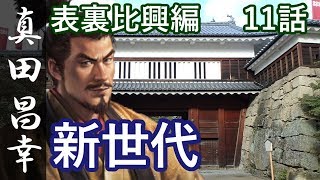 真田昌幸

表裏比興編　11話

新世代